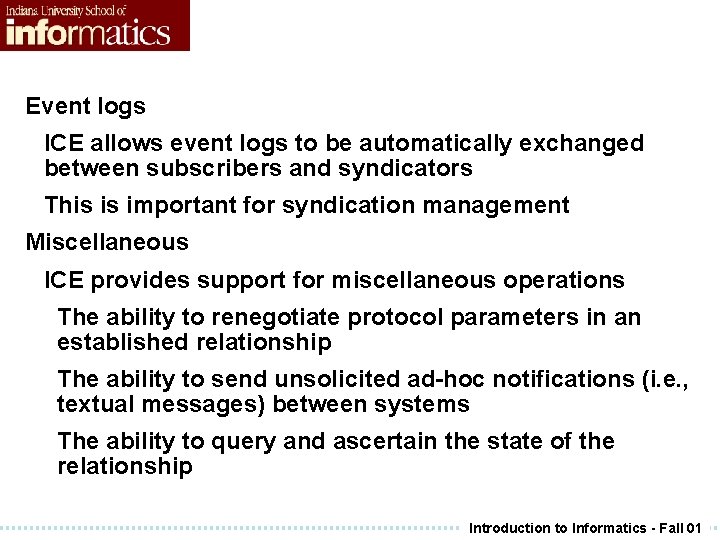 Indiana University School of
informatics

Event logs

ICE allows event logs to be automatically exchanged between subscribers and syndicators

This is important for syndication management

Miscellaneous

ICE provides support for miscellaneous operations

The ability to renegotiate protocol parameters in an established relationship

The ability to send unsolicited ad-hoc notifications (i.e., textual messages) between systems

The ability to query and ascertain the state of the relationship

Introduction to Informatics - Fall 01